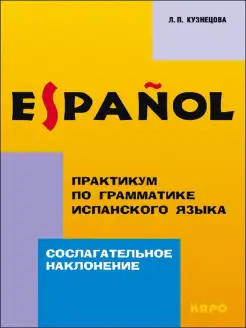 Л. П. КУЗНЕЦОВА

ESPAÑOL

ПРАКТИКУМ ПО ГРАММАТИКЕ ИСПАНСКОГО ЯЗЫКА

СОСЛАГАТЕЛЬНОЕ НАКЛОНЕНИЕ

КАРО